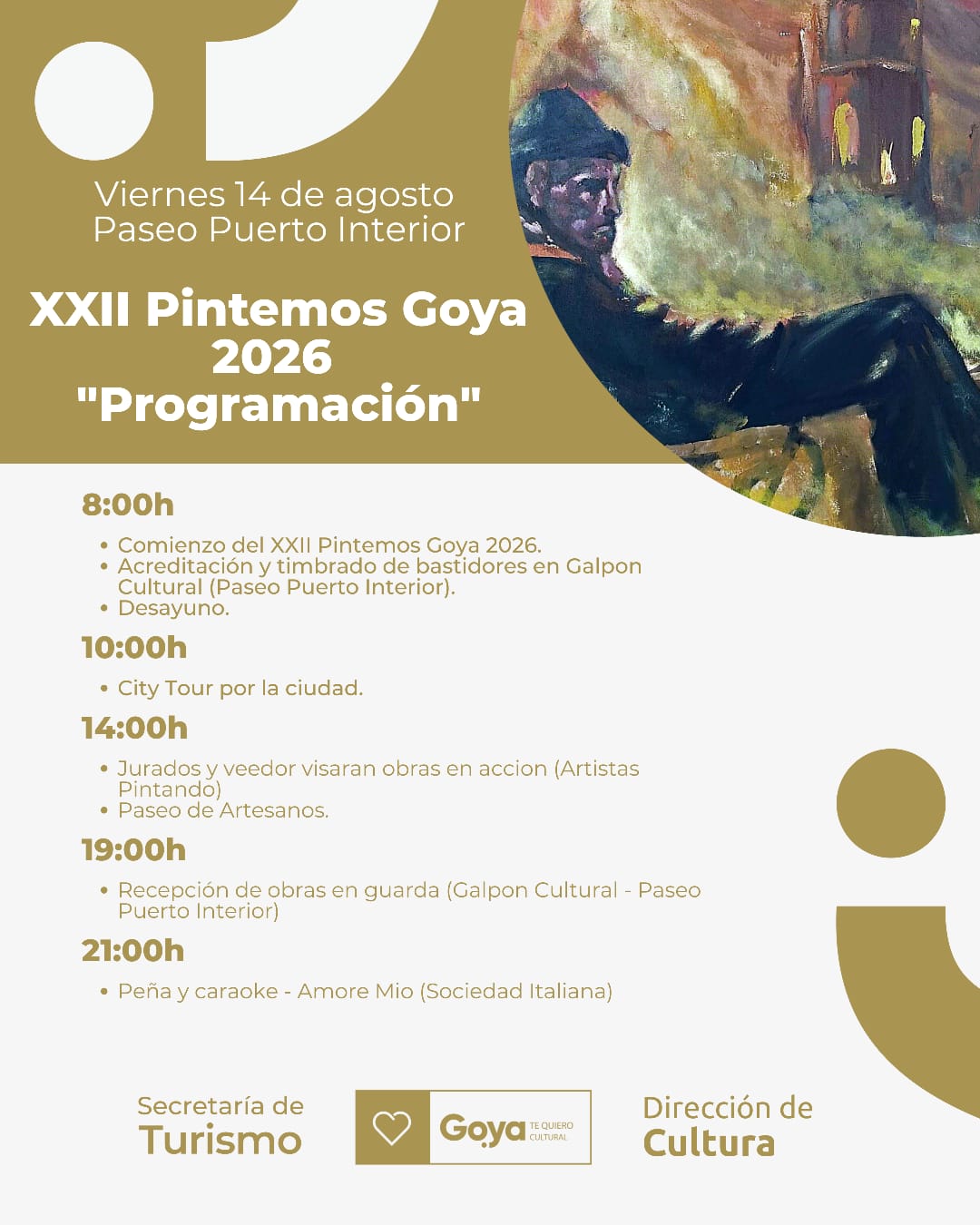 Viernes 14 de agosto
Paseo Puerto Interior

XXII Pintemos Goya
2026
"Programación"

8:00h

• Comienzo del XXII Pintemos Goya 2026.
• Acreditación y timbrado de bastidores en Galpon Cultural (Paseo Puerto Interior).
• Desayuno.

10:00h

• City Tour por la ciudad.

14:00h

• Jurados y veedor visaran obras en accion (Artistas Pintando)
• Paseo de Artesanos.

19:00h

• Recepción de obras en guarda (Galpon Cultural - Paseo Puerto Interior)

21:00h

• Peña y caraoke - Amore Mio (Sociedad Italiana)

Secretaría de
Turismo

Goya TE QUIERO CULTURAL

Dirección de
Cultura